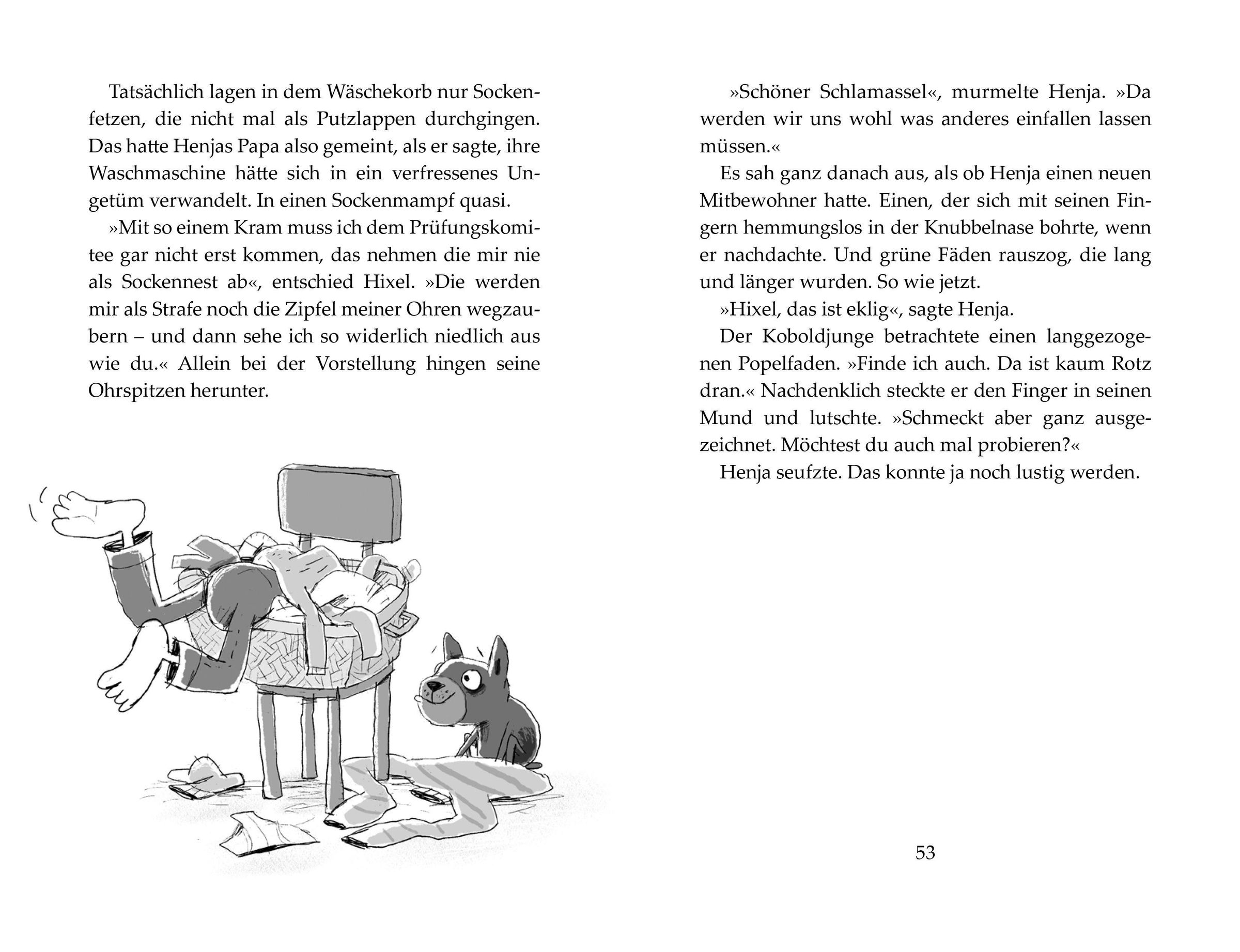 Tatsächlich lagen in dem Wäschekorb nur Sockenfetzen, die nicht mal als Putzlappen durchgingen. Das hatte Henjas Papa also gemeint, als er sagte, ihre Waschmaschine hätte sich in ein verfressenes Ungetüm verwandelt. In einen Sockenmampf quasi.

»Mit so einem Kram muss ich dem Prüfungskomitee gar nicht erst kommen, das nehmen die mir nie als Sockennest ab«, entschied Hixel. »Die werden mir als Strafe noch die Zipfel meiner Ohren wegzaubern – und dann sehe ich so widerlich niedlich aus wie du.« Allein bei der Vorstellung hingen seine Ohrspitzen herunter.

»Schöner Schlamassel«, murmelte Henja. »Da werden wir uns wohl was anderes einfallen lassen müssen.«

Es sah ganz danach aus, als ob Henja einen neuen Mitbewohner hatte. Einen, der sich mit seinen Fingern hemmungslos in der Knubbelnase bohrte, wenn er nachdachte. Und grüne Fäden rauszog, die lang und länger wurden. So wie jetzt.

»Hixel, das ist eklig«, sagte Henja.

Der Koboldjunge betrachtete einen langgezogenen Popelfaden. »Finde ich auch. Da ist kaum Rotz dran.« Nachdenklich steckte er den Finger in seinen Mund und lutschte. »Schmeckt aber ganz ausgezeichnet. Möchtest du auch mal probieren?«

Henja seufzte. Das konnte ja noch lustig werden.

53